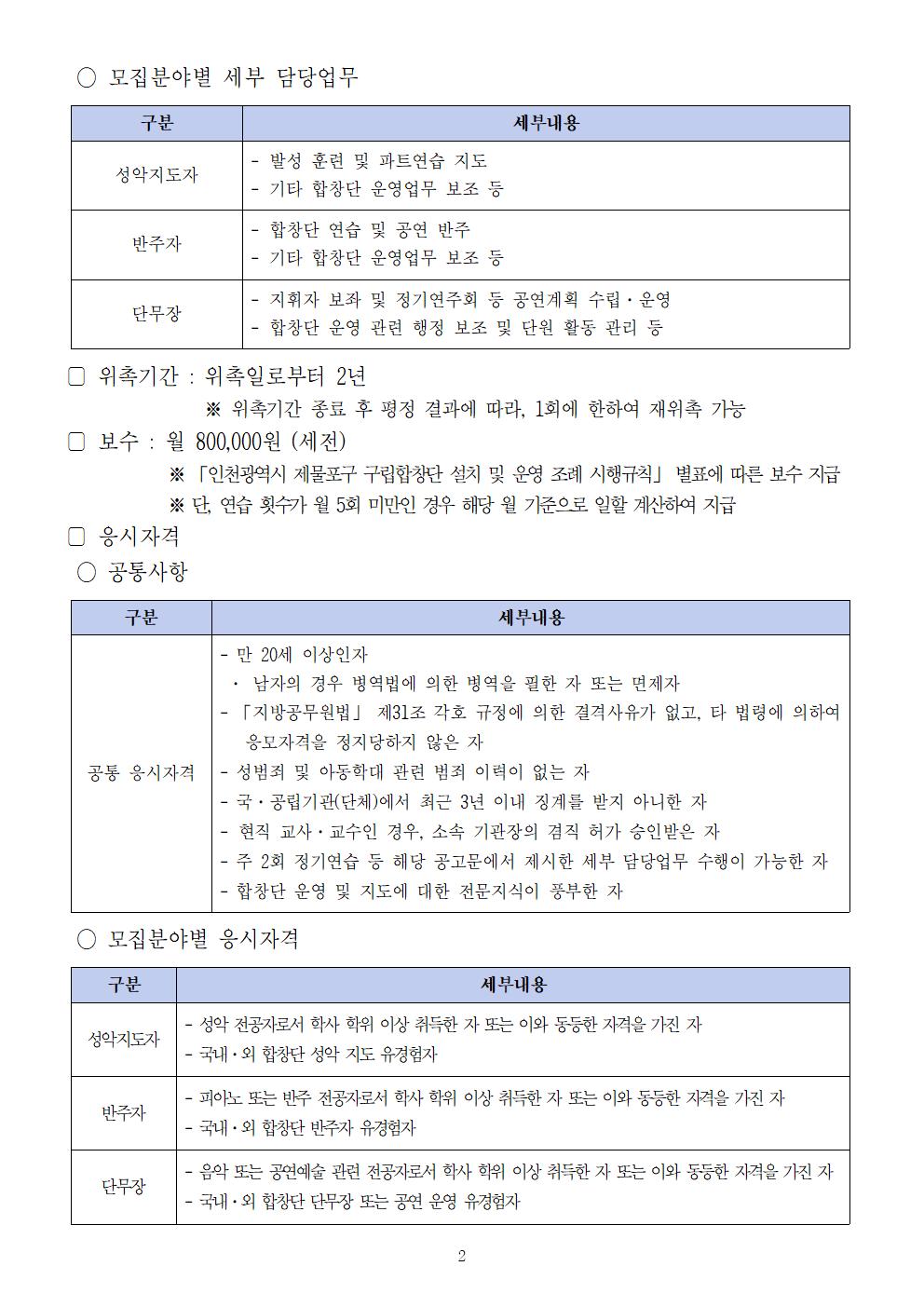 ○ 모집분야별 세부 담당업무

| 구분 | 세부내용 |
|---|---|
| 성악지도자 | - 발성 훈련 및 파트연습 지도<br>- 기타 합창단 운영업무 보조 등 |
| 반주자 | - 합창단 연습 및 공연 반주<br>- 기타 합창단 운영업무 보조 등 |
| 단무장 | - 지휘자 보좌 및 정기연주회 등 공연계획 수립·운영<br>- 합창단 운영 관련 행정 보조 및 단원 활동 관리 등 |

□ 위촉기간 : 위촉일로부터 2년

※ 위촉기간 종료 후 평정 결과에 따라, 1회에 한하여 재위촉 가능

□ 보수 : 월 800,000원 (세전)

※ 「인천광역시 제물포구 구립합창단 설치 및 운영 조례 시행규칙」 별표에 따른 보수 지급

※ 단, 연습 횟수가 월 5회 미만인 경우 해당 월 기준으로 일할 계산하여 지급

□ 응시자격

○ 공통사항

| 구분 | 세부내용 |
|---|---|
| 공통 응시자격 | - 만 20세 이상인자<br>· 남자의 경우 병역법에 의한 병역을 필한 자 또는 면제자<br>- 「지방공무원법」 제31조 각호 규정에 의한 결격사유가 없고, 타 법령에 의하여 응모자격을 정지당하지 않은 자<br>- 성범죄 및 아동학대 관련 범죄 이력이 없는 자<br>- 국·공립기관(단체)에서 최근 3년 이내 징계를 받지 아니한 자<br>- 현직 교사·교수인 경우, 소속 기관장의 겸직 허가 승인받은 자<br>- 주 2회 정기연습 등 해당 공고문에서 제시한 세부 담당업무 수행이 가능한 자<br>- 합창단 운영 및 지도에 대한 전문지식이 풍부한 자 |

○ 모집분야별 응시자격

| 구분 | 세부내용 |
|---|---|
| 성악지도자 | - 성악 전공자로서 학사 학위 이상 취득한 자 또는 이와 동등한 자격을 가진 자<br>- 국내·외 합창단 성악 지도 유경험자 |
| 반주자 | - 피아노 또는 반주 전공자로서 학사 학위 이상 취득한 자 또는 이와 동등한 자격을 가진 자<br>- 국내·외 합창단 반주자 유경험자 |
| 단무장 | - 음악 또는 공연예술 관련 전공자로서 학사 학위 이상 취득한 자 또는 이와 동등한 자격을 가진 자<br>- 국내·외 합창단 단무장 또는 공연 운영 유경험자 |

2